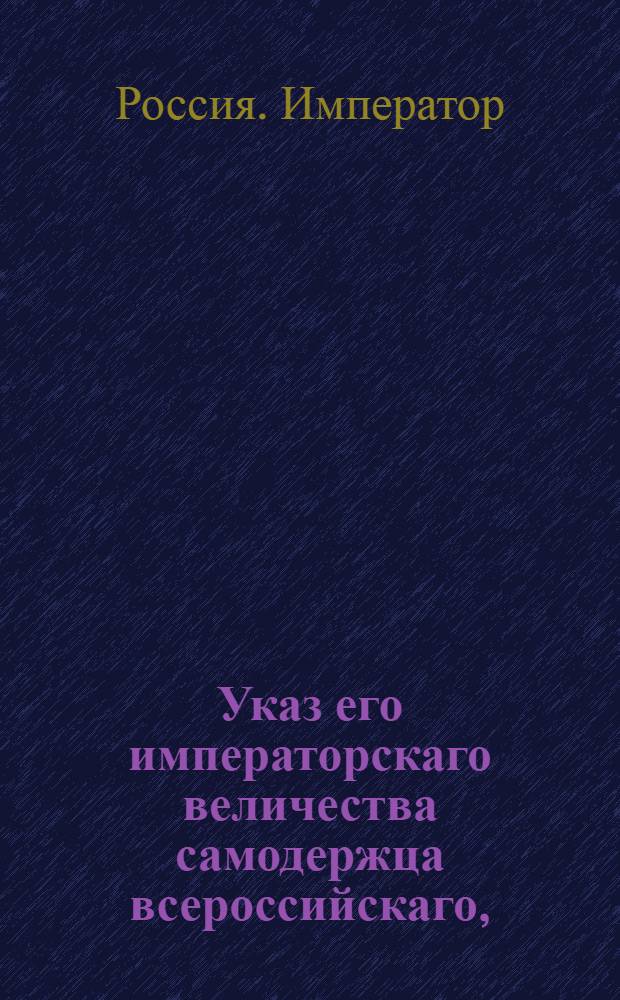 Россия. Император

Указ его императорскаго величества самодержца всероссийскаго,